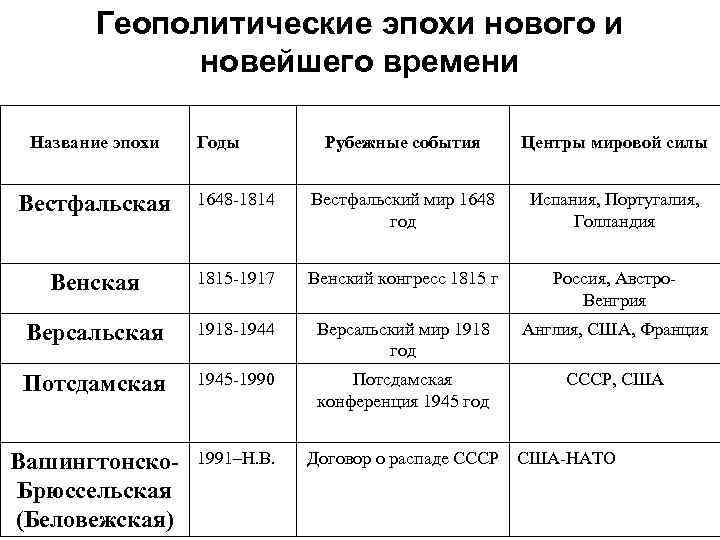 Геополитические эпохи нового и новейшего времени

| Название эпохи | Годы | Рубежные события | Центры мировой силы |
|---|---|---|---|
| Вестфальская | 1648-1814 | Вестфальский мир 1648 год | Испания, Португалия, Голландия |
| Венская | 1815-1917 | Венский конгресс 1815 г | Россия, Австро-Венгрия |
| Версальская | 1918-1944 | Версальский мир 1918 год | Англия, США, Франция |
| Потсдамская | 1945-1990 | Потсдамская конференция 1945 год | СССР, США |
| Вашингтонско-Брюссельская (Беловежская) | 1991–Н.В. | Договор о распаде СССР | США-НАТО |